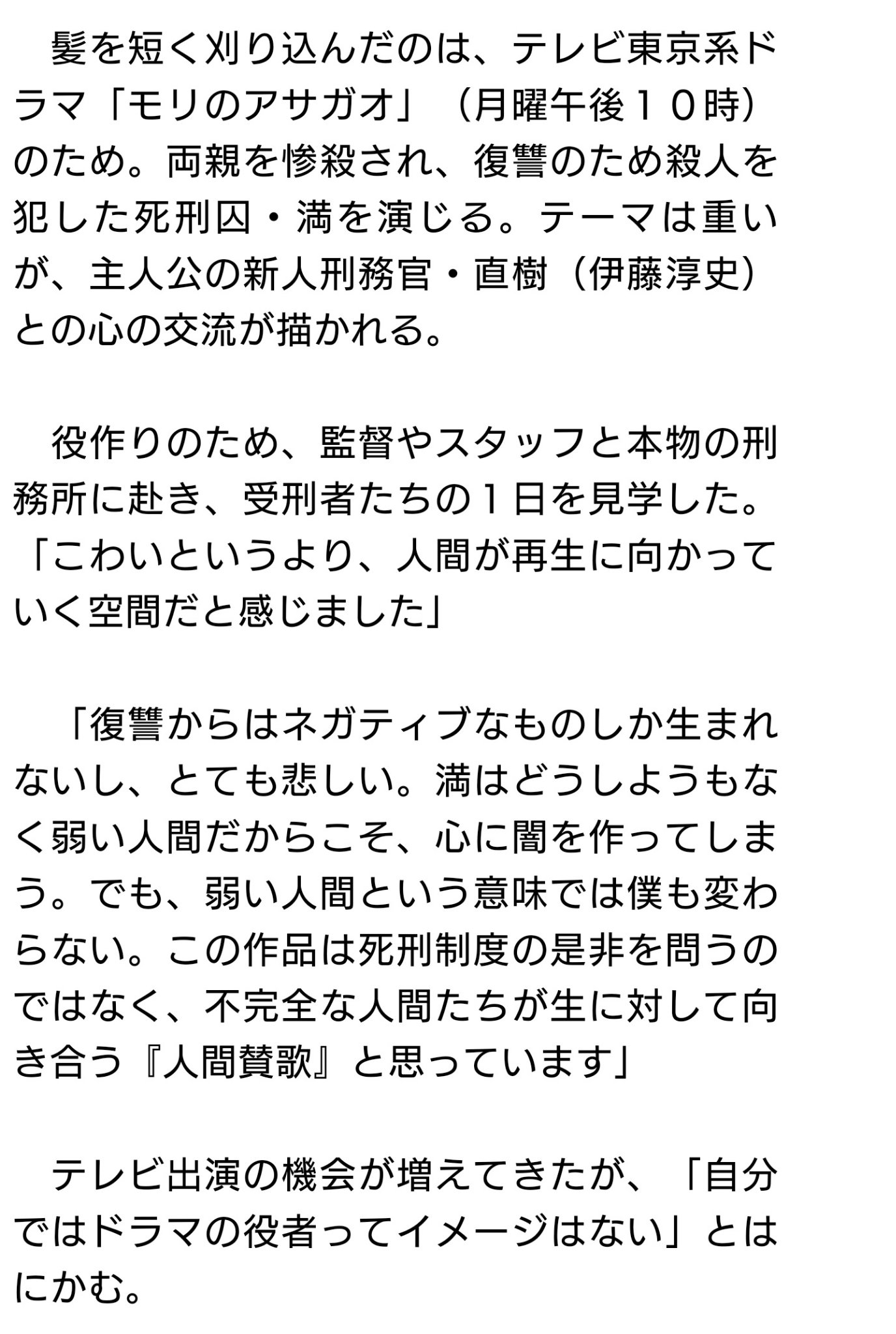 髪を短く刈り込んだのは、テレビ東京系ドラマ「モリのアサガオ」（月曜午後１０時）のため。両親を惨殺され、復讐のため殺人を犯した死刑囚・満を演じる。テーマは重いが、主人公の新人刑務官・直樹（伊藤淳史）との心の交流が描かれる。

役作りのため、監督やスタッフと本物の刑務所に赴き、受刑者たちの１日を見学した。「こわいというより、人間が再生に向かっていく空間だと感じました」

「復讐からはネガティブなものしか生まれないし、とても悲しい。満はどうしようもなく弱い人間だからこそ、心に闇を作ってしまう。でも、弱い人間という意味では僕も変わらない。この作品は死刑制度の是非を問うのではなく、不完全な人間たちが生に対して向き合う『人間賛歌』と思っています」

テレビ出演の機会が増えてきたが、「自分ではドラマの役者ってイメージはない」とはにかむ。